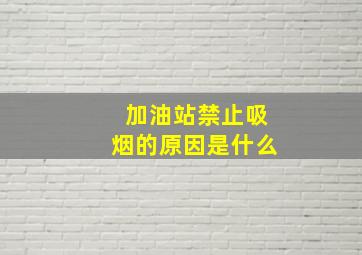 加油站禁止吸烟的原因是什么